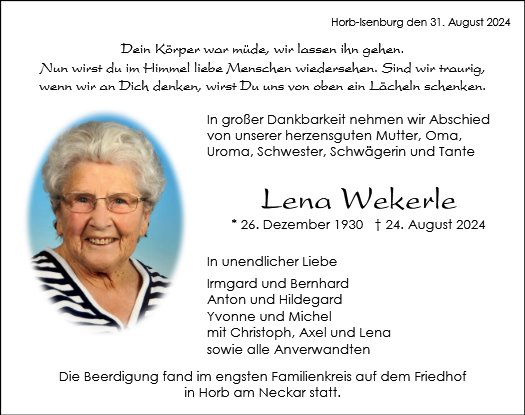 Horb-Isenburg den 31. August 2024

Dein Körper war müde, wir lassen ihn gehen.
Nun wirst du im Himmel liebe Menschen wiedersehen. Sind wir traurig, wenn wir an Dich denken, wirst Du uns von oben ein Lächeln schenken.

In großer Dankbarkeit nehmen wir Abschied von unserer herzensguten Mutter, Oma, Uroma, Schwester, Schwägerin und Tante

Lena Wekerle

* 26. Dezember 1930 † 24. August 2024

In unendlicher Liebe

Irmgard und Bernhard
Anton und Hildegard
Yvonne und Michel
mit Christoph, Axel und Lena
sowie alle Anverwandten

Die Beerdigung fand im engsten Familienkreis auf dem Friedhof in Horb am Neckar statt.